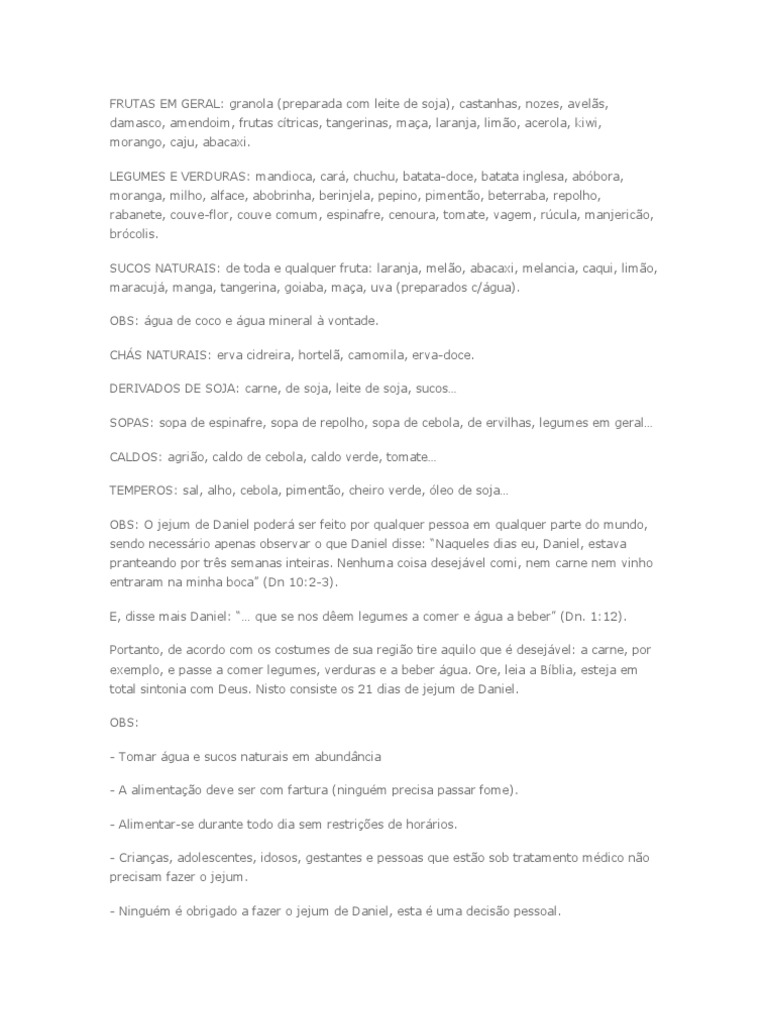 FRUTAS EM GERAL: granola (preparada com leite de soja), castanhas, nozes, avelãs, damasco, amendoim, frutas cítricas, tangerinas, maça, laranja, limão, acerola, kiwi, morango, caju, abacaxi.

LEGUMES E VERDURAS: mandioca, cará, chuchu, batata-doce, batata inglesa, abóbora, moranga, milho, alface, abobrinha, berinjela, pepino, pimentão, beterraba, repolho, rabanete, couve-flor, couve comum, espinafre, cenoura, tomate, vagem, rúcula, manjericão, brócolis.

SUCOS NATURAIS: de toda e qualquer fruta: laranja, melão, abacaxi, melancia, caqui, limão, maracujá, manga, tangerina, goiaba, maça, uva (preparados c/água).

OBS: água de coco e água mineral à vontade.

CHÁS NATURAIS: erva cidreira, hortelã, camomila, erva-doce.

DERIVADOS DE SOJA: carne, de soja, leite de soja, sucos...

SOPAS: sopa de espinafre, sopa de repolho, sopa de cebola, de ervilhas, legumes em geral...

CALDOS: agrião, caldo de cebola, caldo verde, tomate...

TEMPEROS: sal, alho, cebola, pimentão, cheiro verde, óleo de soja...

OBS: O jejum de Daniel poderá ser feito por qualquer pessoa em qualquer parte do mundo, sendo necessário apenas observar o que Daniel disse: "Naqueles dias eu, Daniel, estava pranteando por três semanas inteiras. Nenhuma coisa desejável comi, nem carne nem vinho entraram na minha boca" (Dn 10:2-3).

E, disse mais Daniel: "... que se nos dêem legumes a comer e água a beber" (Dn. 1:12).

Portanto, de acordo com os costumes de sua região tire aquilo que é desejável: a carne, por exemplo, e passe a comer legumes, verduras e a beber água. Ore, leia a Bíblia, esteja em total sintonia com Deus. Nisto consiste os 21 dias de jejum de Daniel.

OBS:

- Tomar água e sucos naturais em abundância

- A alimentação deve ser com fartura (ninguém precisa passar fome).

- Alimentar-se durante todo dia sem restrições de horários.

- Crianças, adolescentes, idosos, gestantes e pessoas que estão sob tratamento médico não precisam fazer o jejum.

- Ninguém é obrigado a fazer o jejum de Daniel, esta é uma decisão pessoal.